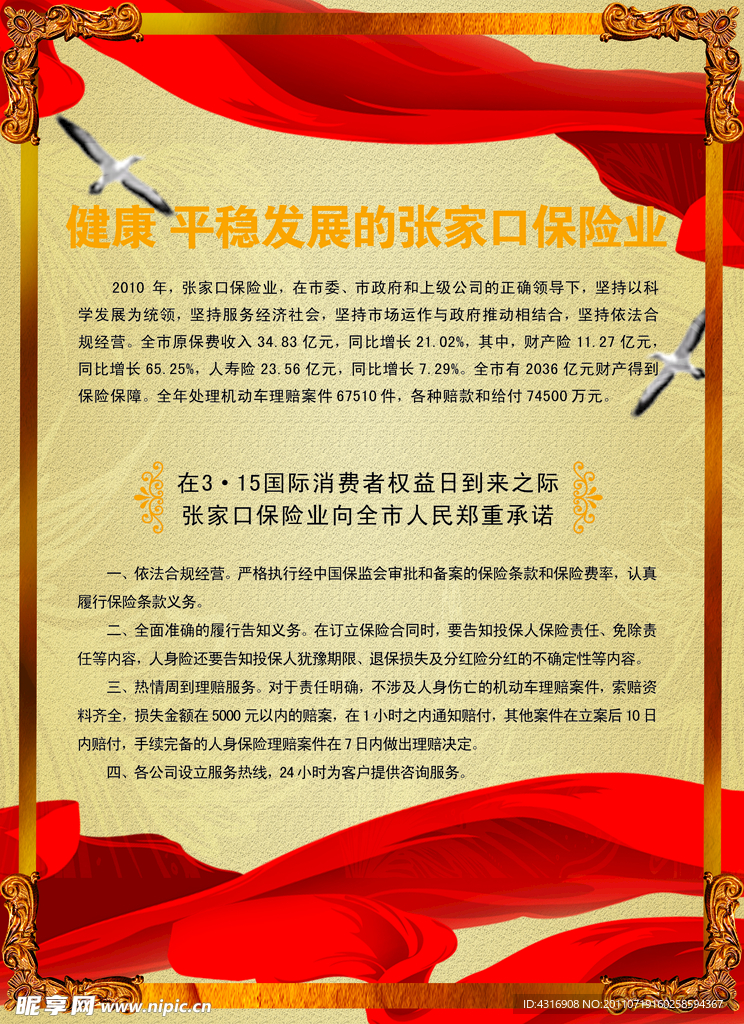 健康 平稳发展的张家口保险业

2010年，张家口保险业，在市委、市政府和上级公司的正确领导下，坚持以科学发展为统领，坚持服务经济社会，坚持市场运作与政府推动相结合，坚持依法合规经营。全市原保费收入34.83亿元，同比增长21.02%，其中，财产险11.27亿元，同比增长65.25%，人寿险23.56亿元，同比增长7.29%。全市有2036亿元财产得到保险保障。全年处理机动车理赔案件67510件，各种赔款和给付74500万元。

在3·15国际消费者权益日到来之际
张家口保险业向全市人民郑重承诺

一、依法合规经营。严格执行经中国保监会审批和备案的保险条款和保险费率，认真履行保险条款义务。

二、全面准确的履行告知义务。在订立保险合同时，要告知投保人保险责任、免除责任等内容，人身险还要告知投保人犹豫期限、退保损失及分红险分红的不确定性等内容。

三、热情周到理赔服务。对于责任明确，不涉及人身伤亡的机动车理赔案件，索赔资料齐全，损失金额在5000元以内的赔案，在1小时之内通知赔付，其他案件在立案后10日内赔付，手续完备的人身保险理赔案件在7日内做出理赔决定。

四、各公司设立服务热线，24小时为客户提供咨询服务。

昵享网 www.nipic.com
ID:4316908 NO:20110719160258594367